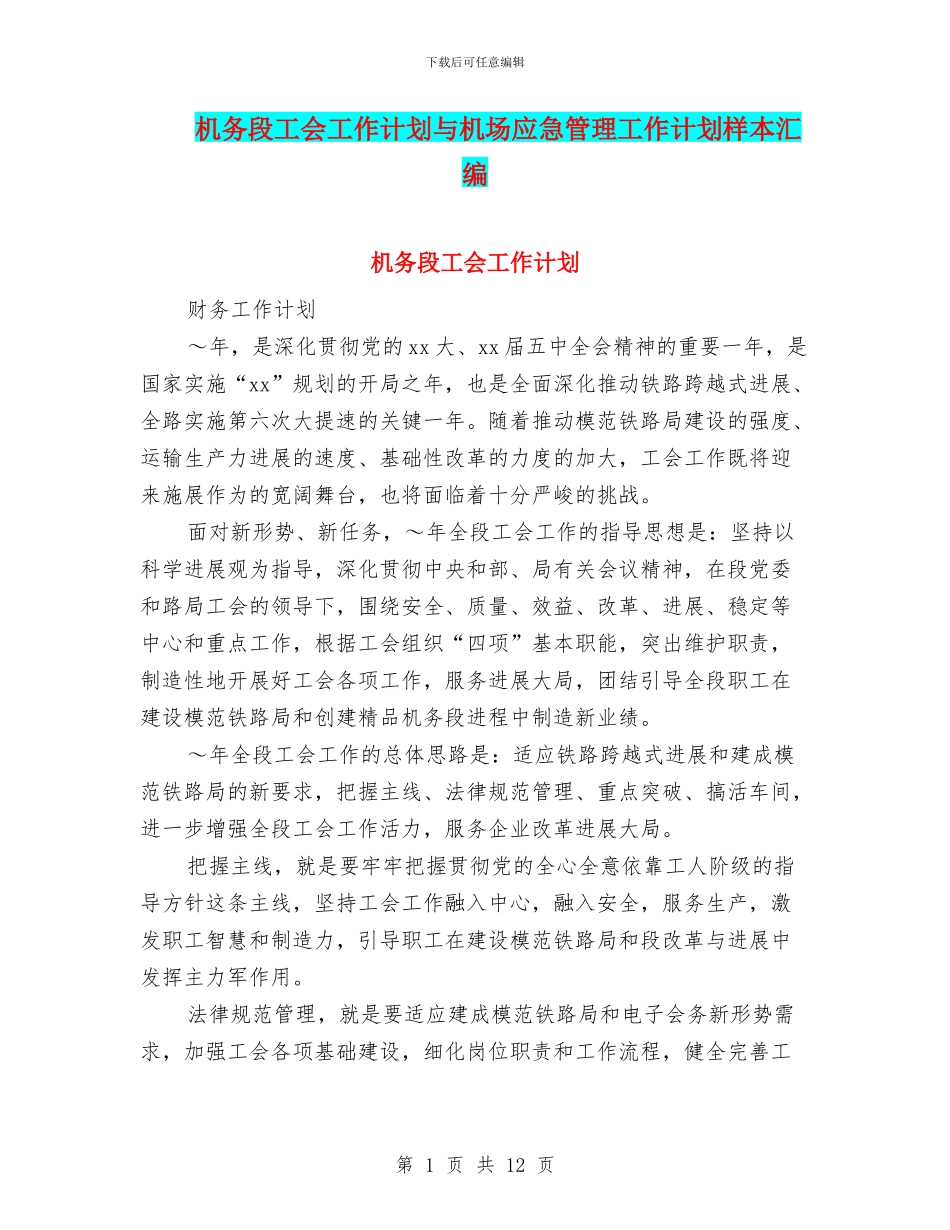 下载后可任意编辑

机务段工会工作计划与机场应急管理工作计划样本汇编

机务段工会工作计划

财务工作计划

～年，是深化贯彻党的xx大、xx届五中全会精神的重要一年，是国家实施“xx”规划的开局之年，也是全面深化推动铁路跨越式进展、全路实施第六次大提速的关键一年。随着推动模范铁路局建设的强度、运输生产力进展的速度、基础性改革的力度的加大，工会工作既将迎来施展作为的宽阔舞台，也将面临着十分严峻的挑战。

面对新形势、新任务，～年全段工会工作的指导思想是：坚持以科学进展观为指导，深化贯彻中央和部、局有关会议精神，在段党委和路局工会的领导下，围绕安全、质量、效益、改革、进展、稳定等中心和重点工作，根据工会组织“四项”基本职能，突出维护职责，制造性地开展好工会各项工作，服务进展大局，团结引导全段职工在建设模范铁路局和创建精品机务段进程中制造新业绩。

～年全段工会工作的总体思路是：适应铁路跨越式进展和建成模范铁路局的新要求，把握主线、法律规范管理、重点突破、搞活车间，进一步增强全段工会工作活力，服务企业改革进展大局。

把握主线，就是要牢牢把握贯彻党的全心全意依靠工人阶级的指导方针这条主线，坚持工会工作融入中心，融入安全，服务生产，激发职工智慧和制造力，引导职工在建设模范铁路局和段改革与进展中发挥主力军作用。

法律规范管理，就是要适应建成模范铁路局和电子会务新形势需求，加强工会各项基础建设，细化岗位职责和工作流程，健全完善工

第 1 页 共 12 页